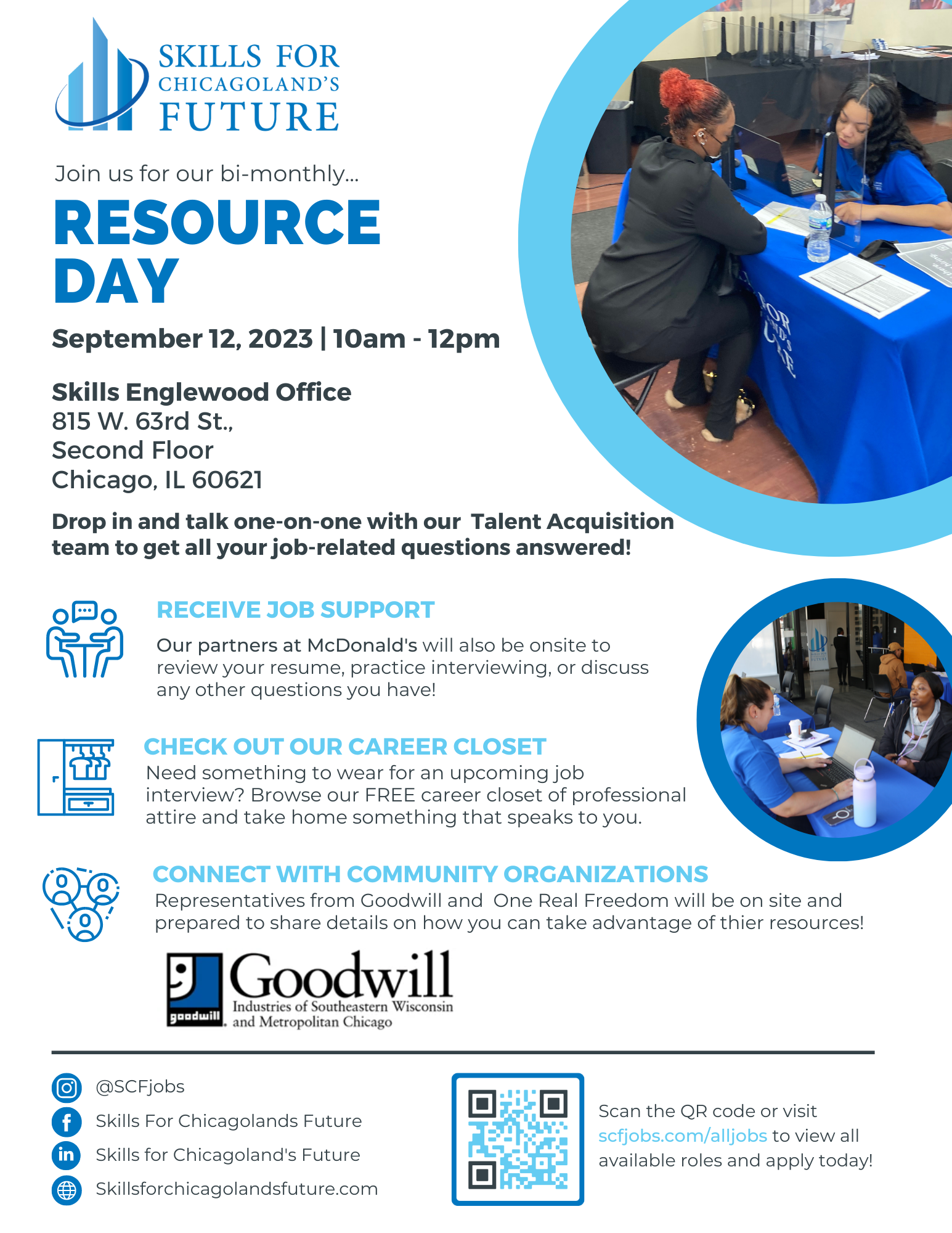 SKILLS FOR CHICAGOLAND'S FUTURE

Join us for our bi-monthly...

RESOURCE DAY

September 12, 2023 | 10am - 12pm

Skills Englewood Office
815 W. 63rd St.,
Second Floor
Chicago, IL 60621

Drop in and talk one-on-one with our Talent Acquisition team to get all your job-related questions answered!

RECEIVE JOB SUPPORT

Our partners at McDonald's will also be onsite to review your resume, practice interviewing, or discuss any other questions you have!

CHECK OUT OUR CAREER CLOSET

Need something to wear for an upcoming job interview? Browse our FREE career closet of professional attire and take home something that speaks to you.

CONNECT WITH COMMUNITY ORGANIZATIONS

Representatives from Goodwill and One Real Freedom will be on site and prepared to share details on how you can take advantage of thier resources!

goodwill Goodwill Industries of Southeastern Wisconsin and Metropolitan Chicago

@SCFjobs
Skills For Chicagolands Future
Skills for Chicagoland's Future
Skillsforchicagolandsfuture.com

Scan the QR code or visit scfjobs.com/alljobs to view all available roles and apply today!